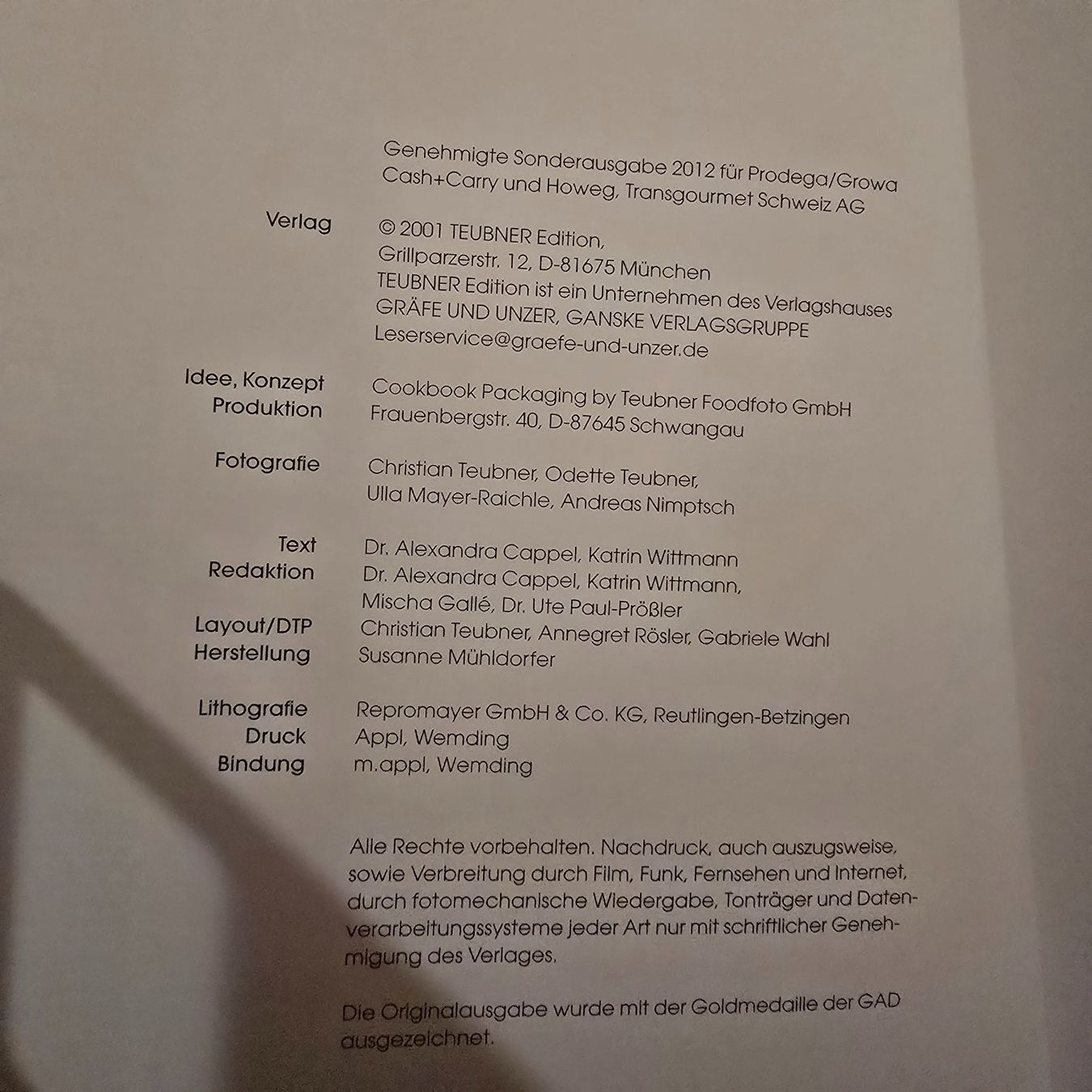 Genehmigte Sonderausgabe 2012 für Prodega/Growa Cash+Carry und Howeg, Transgourmet Schweiz AG

Verlag © 2001 TEUBNER Edition, Grillparzerstr. 12, D-81675 München TEUBNER Edition ist ein Unternehmen des Verlagshauses GRÄFE UND UNZER, GANSKE VERLAGSGRUPPE Leserservice@graefe-und-unzer.de

Idee, Konzept Produktion Cookbook Packaging by Teubner Foodfoto GmbH Frauenbergstr. 40, D-87645 Schwangau

Fotografie Christian Teubner, Odette Teubner, Ulla Mayer-Raichle, Andreas Nimptsch

Text Dr. Alexandra Cappel, Katrin Wittmann
Redaktion Dr. Alexandra Cappel, Katrin Wittmann, Mischa Gallé, Dr. Ute Paul-Prößler
Layout/DTP Christian Teubner, Annegret Rösler, Gabriele Wahl
Herstellung Susanne Mühldorfer

Lithografie Repromayer GmbH & Co. KG, Reutlingen-Betzingen
Druck Appl, Wemding
Bindung m.appl, Wemding

Alle Rechte vorbehalten. Nachdruck, auch auszugsweise, sowie Verbreitung durch Film, Funk, Fernsehen und Internet, durch fotomechanische Wiedergabe, Tonträger und Datenverarbeitungssysteme jeder Art nur mit schriftlicher Genehmigung des Verlages.

Die Originalausgabe wurde mit der Goldmedaille der GAD ausgezeichnet.